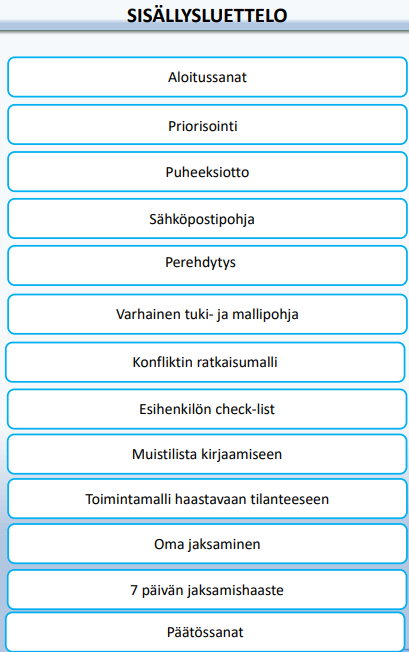 SISÄLLYSLUETTELO

Aloitussanat

Priorisointi

Puheeksiotto

Sähköpostipohja

Perehdytys

Varhainen tuki- ja mallipohja

Konfliktin ratkaisumalli

Esihenkilön check-list

Muistilista kirjaamiseen

Toimintamalli haastavaan tilanteeseen

Oma jaksaminen

7 päivän jaksamishaaste

Päätössanat